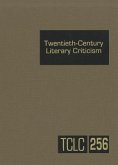 Twentieth-Century Literary Criticism

TCLC 256